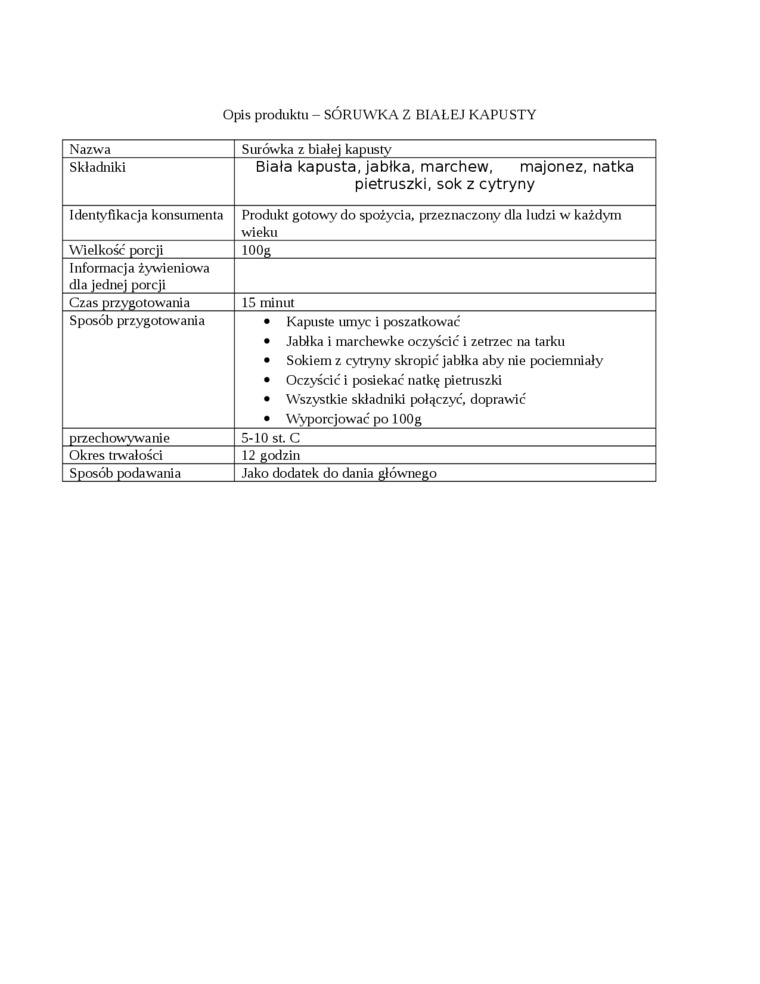 Opis produktu – SÓRUWKA Z BIAŁEJ KAPUSTY

| Nazwa | Surówka z białej kapusty |
|---|---|
| Składniki | Biała kapusta, jabłka, marchew, majonez, natka pietruszki, sok z cytryny |
| Identyfikacja konsumenta | Produkt gotowy do spożycia, przeznaczony dla ludzi w każdym wieku |
| Wielkość porcji | 100g |
| Informacja żywieniowa dla jednej porcji | |
| Czas przygotowania | 15 minut |
| Sposób przygotowania | • Kapuste umyc i poszatkować • Jabłka i marchewke oczyścić i zetrzec na tarku • Sokiem z cytryny skropić jabłka aby nie pociemniały • Oczyścić i posiekać natkę pietruszki • Wszystkie składniki połączyć, doprawić • Wyporcjować po 100g |
| przechowywanie | 5-10 st. C |
| Okres trwałości | 12 godzin |
| Sposób podawania | Jako dodatek do dania głównego |